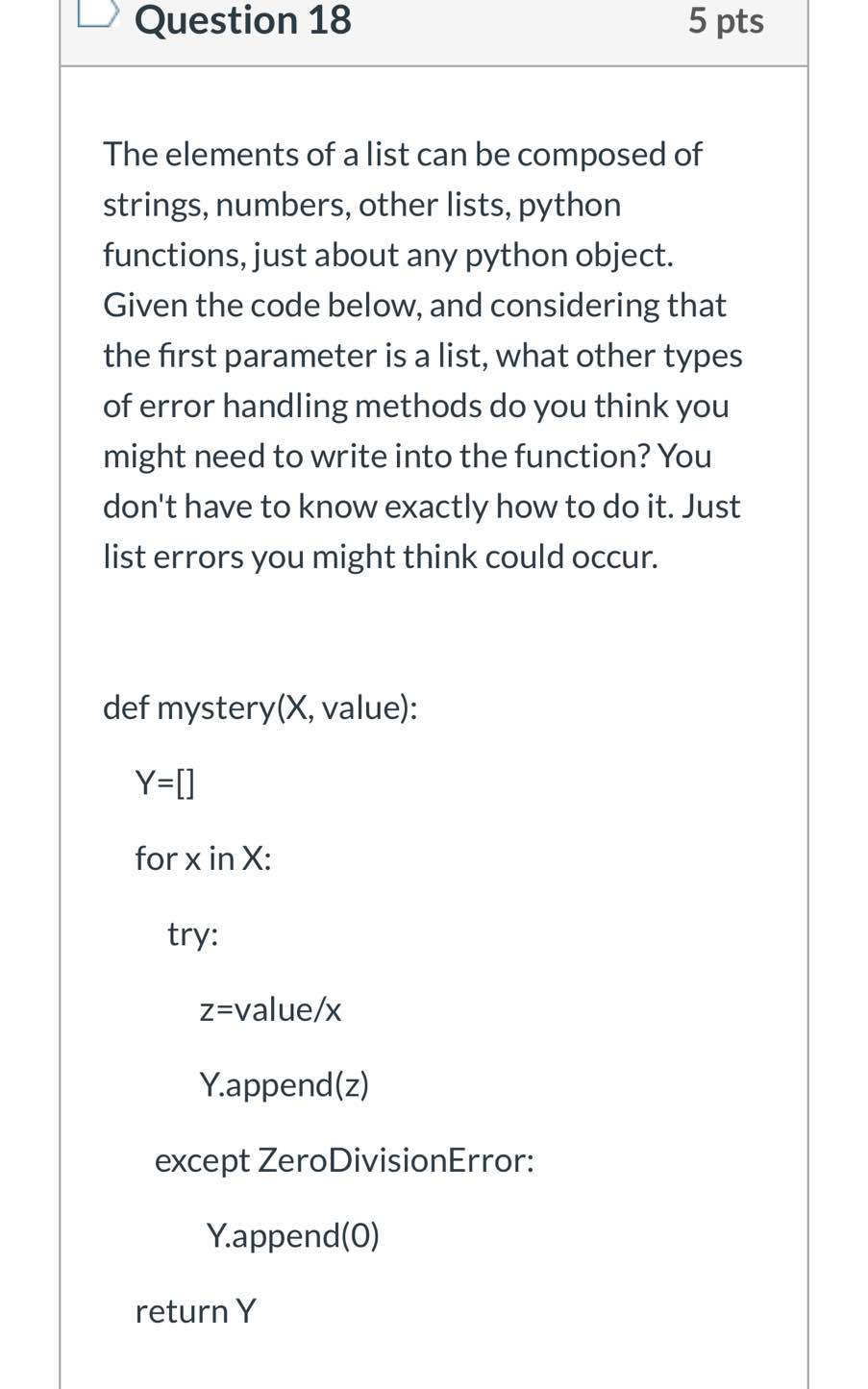 Question 18

5 pts

The elements of a list can be composed of strings, numbers, other lists, python functions, just about any python object. Given the code below, and considering that the first parameter is a list, what other types of error handling methods do you think you might need to write into the function? You don't have to know exactly how to do it. Just list errors you might think could occur.

def mystery(X, value):

Y=[]

for x in X:

try:

z=value/x

Y.append(z)

except ZeroDivisionError:

Y.append(0)

return Y